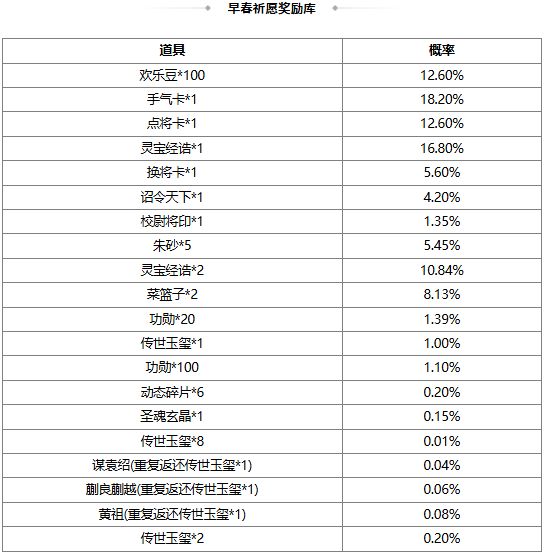 早春祈愿奖励库

| 道具 | 概率 |
|---|---|
| 欢乐豆*100 | 12.60% |
| 手气卡*1 | 18.20% |
| 点将卡*1 | 12.60% |
| 灵宝经诰*1 | 16.80% |
| 换将卡*1 | 5.60% |
| 诏令天下*1 | 4.20% |
| 校尉将印*1 | 1.35% |
| 朱砂*5 | 5.45% |
| 灵宝经诰*2 | 10.84% |
| 菜篮子*2 | 8.13% |
| 功勋*20 | 1.39% |
| 传世玉玺*1 | 1.00% |
| 功勋*100 | 1.10% |
| 动态碎片*6 | 0.20% |
| 圣魂玄晶*1 | 0.15% |
| 传世玉玺*8 | 0.01% |
| 谋袁绍(重复返还传世玉玺*1) | 0.04% |
| 蒯良蒯越(重复返还传世玉玺*1) | 0.06% |
| 黄祖(重复返还传世玉玺*1) | 0.08% |
| 传世玉玺*2 | 0.20% |